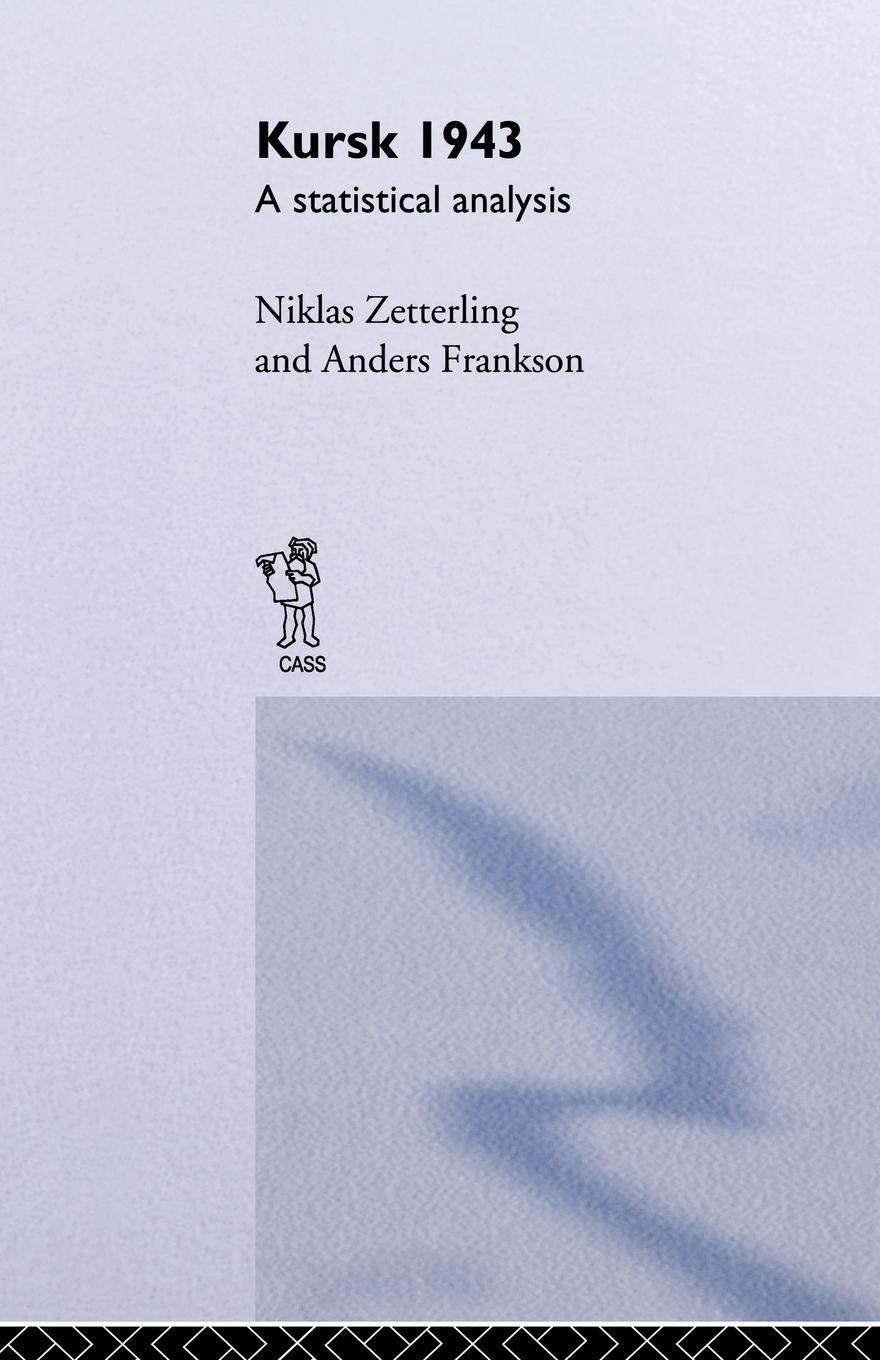 Kursk 1943
A statistical analysis

Niklas Zetterling
and Anders Frankson

CASS